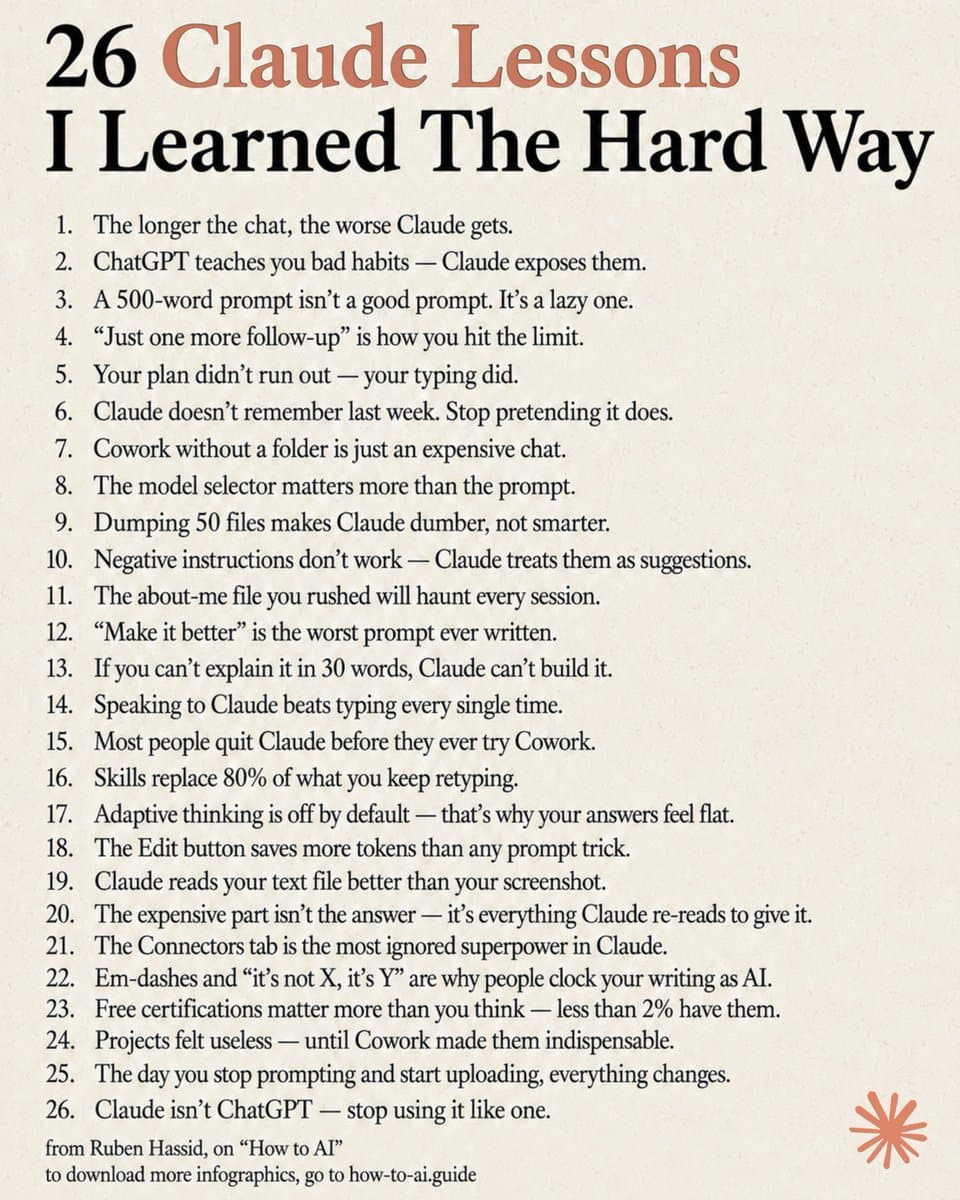 26 Claude Lessons
I Learned The Hard Way

1. The longer the chat, the worse Claude gets.
2. ChatGPT teaches you bad habits — Claude exposes them.
3. A 500-word prompt isn't a good prompt. It's a lazy one.
4. "Just one more follow-up" is how you hit the limit.
5. Your plan didn't run out — your typing did.
6. Claude doesn't remember last week. Stop pretending it does.
7. Cowork without a folder is just an expensive chat.
8. The model selector matters more than the prompt.
9. Dumping 50 files makes Claude dumber, not smarter.
10. Negative instructions don't work — Claude treats them as suggestions.
11. The about-me file you rushed will haunt every session.
12. "Make it better" is the worst prompt ever written.
13. If you can't explain it in 30 words, Claude can't build it.
14. Speaking to Claude beats typing every single time.
15. Most people quit Claude before they ever try Cowork.
16. Skills replace 80% of what you keep retyping.
17. Adaptive thinking is off by default — that's why your answers feel flat.
18. The Edit button saves more tokens than any prompt trick.
19. Claude reads your text file better than your screenshot.
20. The expensive part isn't the answer — it's everything Claude re-reads to give it.
21. The Connectors tab is the most ignored superpower in Claude.
22. Em-dashes and "it's not X, it's Y" are why people clock your writing as AI.
23. Free certifications matter more than you think — less than 2% have them.
24. Projects felt useless — until Cowork made them indispensable.
25. The day you stop prompting and start uploading, everything changes.
26. Claude isn't ChatGPT — stop using it like one.

from Ruben Hassid, on "How to AI"
to download more infographics, go to how-to-ai.guide